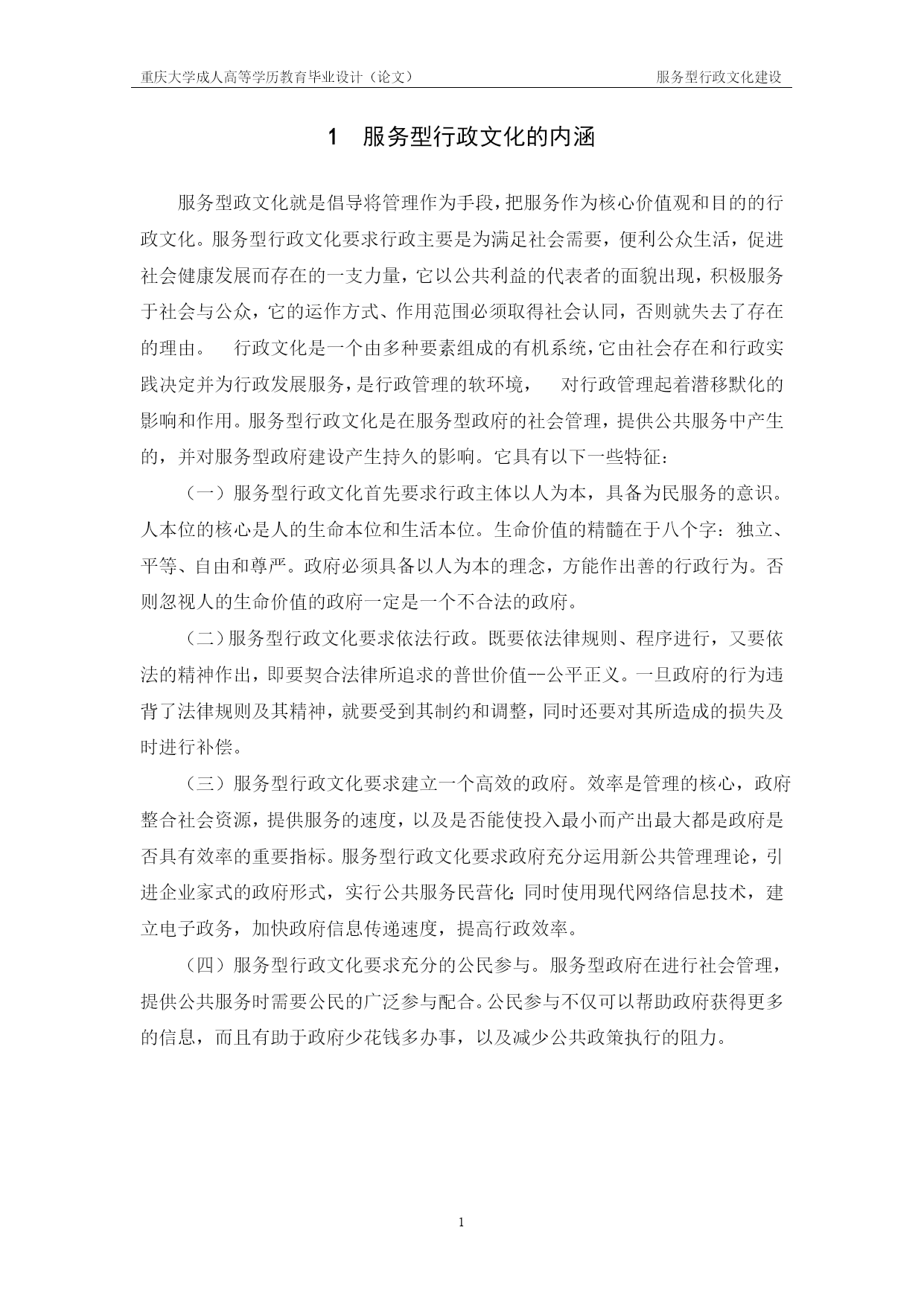 重庆大学成人高等学历教育毕业设计（论文）　服务型行政文化建设

1　服务型行政文化的内涵

服务型政文化就是倡导将管理作为手段，把服务作为核心价值观和目的的行政文化。服务型行政文化要求行政主要是为满足社会需要，便利公众生活，促进社会健康发展而存在的一支力量，它以公共利益的代表者的面貌出现，积极服务于社会与公众，它的运作方式、作用范围必须取得社会认同，否则就失去了存在的理由。　行政文化是一个由多种要素组成的有机系统，它由社会存在和行政实践决定并为行政发展服务，是行政管理的软环境，　对行政管理起着潜移默化的影响和作用。服务型行政文化是在服务型政府的社会管理，提供公共服务中产生的，并对服务型政府建设产生持久的影响。它具有以下一些特征：

（一）服务型行政文化首先要求行政主体以人为本，具备为民服务的意识。人本位的核心是人的生命本位和生活本位。生命价值的精髓在于八个字：独立、平等、自由和尊严。政府必须具备以人为本的理念，方能作出善的行政行为。否则忽视人的生命价值的政府一定是一个不合法的政府。

（二）服务型行政文化要求依法行政。既要依法律规则、程序进行，又要依法的精神作出，即要契合法律所追求的普世价值--公平正义。一旦政府的行为违背了法律规则及其精神，就要受到其制约和调整，同时还要对其所造成的损失及时进行补偿。

（三）服务型行政文化要求建立一个高效的政府。效率是管理的核心，政府整合社会资源，提供服务的速度，以及是否能使投入最小而产出最大都是政府是否具有效率的重要指标。服务型行政文化要求政府充分运用新公共管理理论，引进企业家式的政府形式，实行公共服务民营化；同时使用现代网络信息技术，建立电子政务，加快政府信息传递速度，提高行政效率。

（四）服务型行政文化要求充分的公民参与。服务型政府在进行社会管理，提供公共服务时需要公民的广泛参与配合。公民参与不仅可以帮助政府获得更多的信息，而且有助于政府少花钱多办事，以及减少公共政策执行的阻力。

1